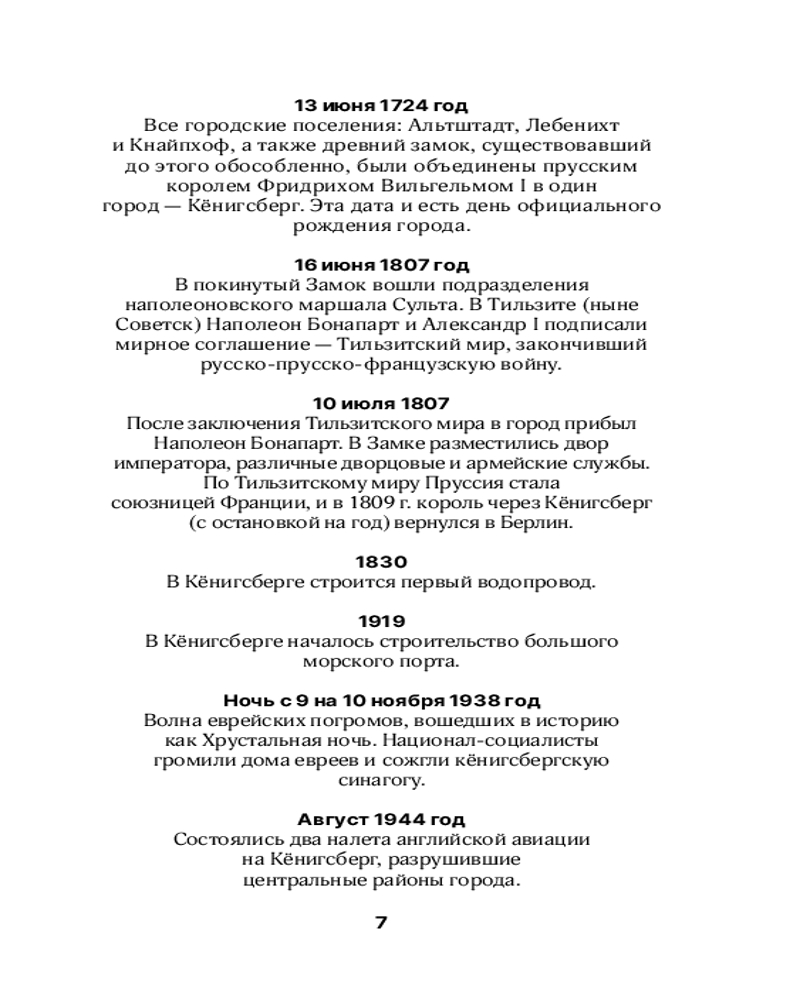 13 июня 1724 год
Все городские поселения: Альтштадт, Лебенихт и Кнайпхоф, а также древний замок, существовавший до этого обособленно, были объединены прусским королем Фридрихом Вильгельмом I в один город — Кёнигсберг. Эта дата и есть день официального рождения города.

16 июня 1807 год
В покинутый Замок вошли подразделения наполеоновского маршала Сульта. В Тильзите (ныне Советск) Наполеон Бонапарт и Александр I подписали мирное соглашение — Тильзитский мир, закончивший русско-прусско-французскую войну.

10 июля 1807
После заключения Тильзитского мира в город прибыл Наполеон Бонапарт. В Замке разместились двор императора, различные дворцовые и армейские службы. По Тильзитскому миру Пруссия стала союзницей Франции, и в 1809 г. король через Кёнигсберг (с остановкой на год) вернулся в Берлин.

1830
В Кёнигсберге строится первый водопровод.

1919
В Кёнигсберге началось строительство большого морского порта.

Ночь с 9 на 10 ноября 1938 год
Волна еврейских погромов, вошедших в историю как Хрустальная ночь. Национал-социалисты громили дома евреев и сожгли кёнигсбергскую синагогу.

Август 1944 год
Состоялись два налета английской авиации на Кёнигсберг, разрушившие центральные районы города.

7